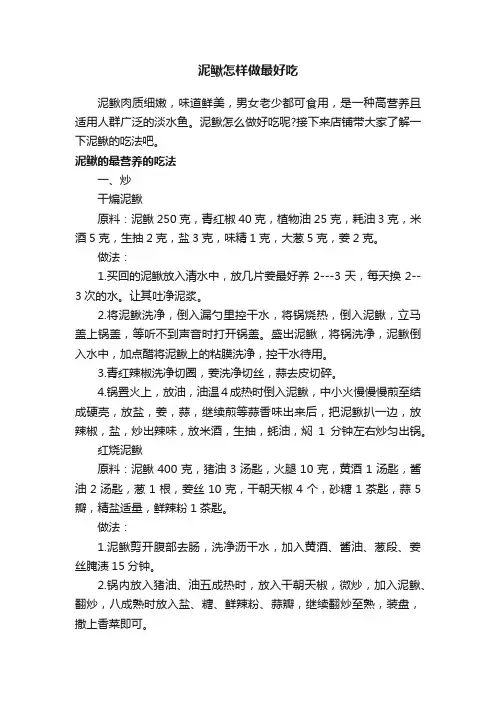 泥鳅怎样做最好吃

泥鳅肉质细嫩，味道鲜美，男女老少都可食用，是一种高营养且适用人群广泛的淡水鱼。泥鳅怎么做好吃呢?接下来店铺带大家了解一下泥鳅的吃法吧。

泥鳅的最营养的吃法

一、炒

干煸泥鳅

原料：泥鳅 250 克，青红椒 40 克，植物油 25 克，耗油 3 克，米酒 5 克，生抽 2 克，盐 3 克，味精 1 克，大葱 5 克，姜 2 克。

做法：

1.买回的泥鳅放入清水中，放几片姜最好养 2---3 天，每天换 2--3 次的水。让其吐净泥浆。

2.将泥鳅洗净，倒入漏勺里控干水，将锅烧热，倒入泥鳅，立马盖上锅盖，等听不到声音时打开锅盖。盛出泥鳅，将锅洗净，泥鳅倒入水中，加点醋将泥鳅上的粘膜洗净，控干水待用。

3.青红辣椒洗净切圈，姜洗净切丝，蒜去皮切碎。

4.锅置火上，放油，油温 4 成热时倒入泥鳅，中小火慢慢煎至结成硬壳，放盐，姜，蒜，继续煎等蒜香味出来后，把泥鳅扒一边，放辣椒，盐，炒出辣味，放米酒，生抽，蚝油，焖 1 分钟左右炒匀出锅。

红烧泥鳅

原料：泥鳅 400 克，猪油 3 汤匙，火腿 10 克，黄酒 1 汤匙，酱油 2 汤匙，葱 1 根，姜丝 10 克，干朝天椒 4 个，砂糖 1 茶匙，蒜 5 瓣，精盐适量，鲜辣粉 1 茶匙。

做法：

1.泥鳅剪开腹部去肠，洗净沥干水，加入黄酒、酱油、葱段、姜丝腌渍 15 分钟。

2.锅内放入猪油、油五成热时，放入干朝天椒，微炒，加入泥鳅、翻炒，八成熟时放入盐、糖、鲜辣粉、蒜瓣，继续翻炒至熟，装盘，撒上香菜即可。